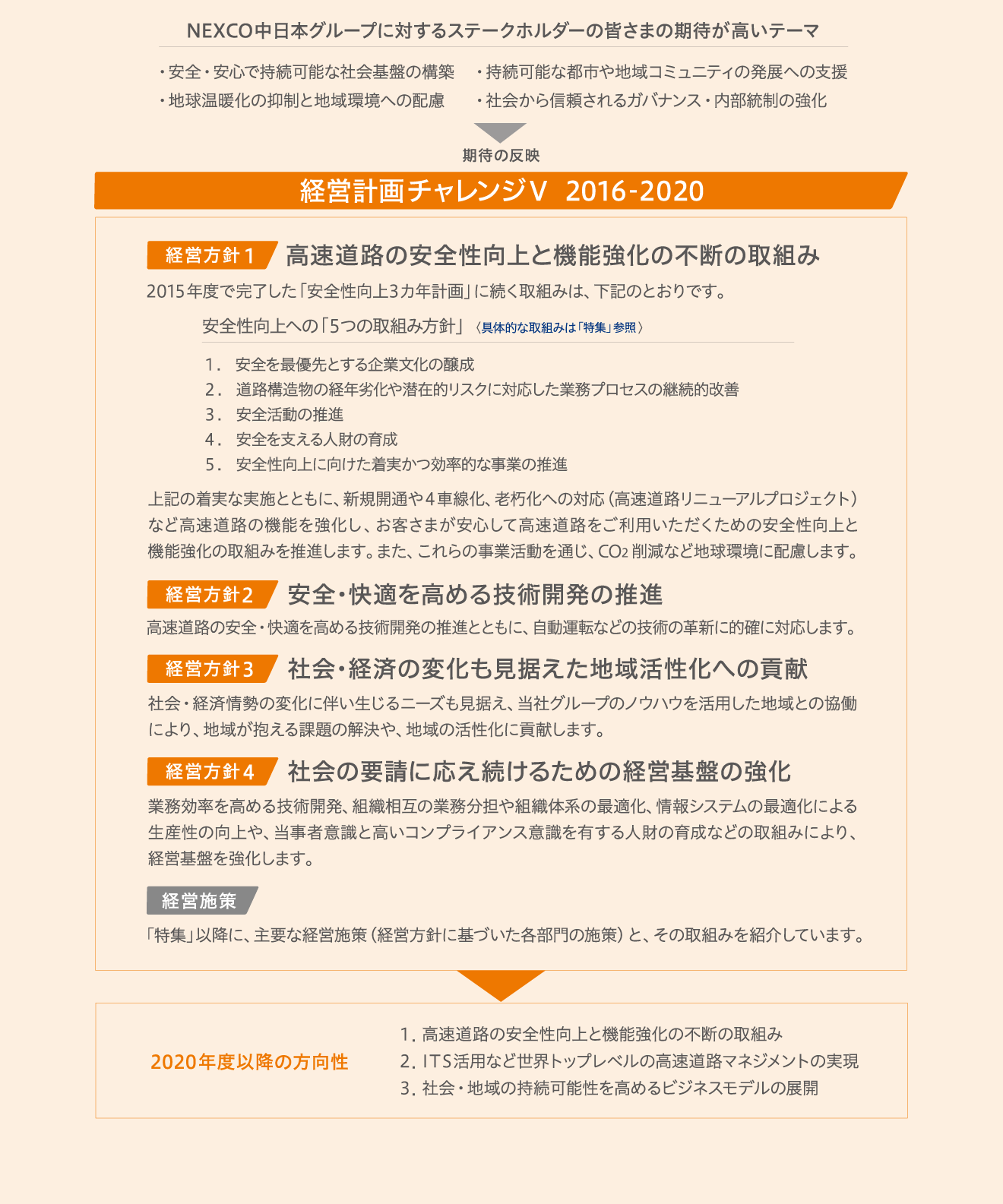 NEXCO中日本グループに対するステークホルダーの皆さまの期待が高いテーマ

・安全・安心で持続可能な社会基盤の構築
・地球温暖化の抑制と地域環境への配慮

・持続可能な都市や地域コミュニティの発展への支援
・社会から信頼されるガバナンス・内部統制の強化

期待の反映

経営計画チャレンジV 2016-2020

経営方針1 高速道路の安全性向上と機能強化の不断の取組み

2015年度で完了した「安全性向上3カ年計画」に続く取組みは、下記のとおりです。

安全性向上への「5つの取組み方針」〈具体的な取組みは「特集」参照〉

1. 安全を最優先とする企業文化の醸成
2. 道路構造物の経年劣化や潜在的リスクに対応した業務プロセスの継続的改善
3. 安全活動の推進
4. 安全を支える人財の育成
5. 安全性向上に向けた着実かつ効率的な事業の推進

上記の着実な実施とともに、新規開通や4車線化、老朽化への対応（高速道路リニューアルプロジェクト）など高速道路の機能を強化し、お客さまが安心して高速道路をご利用いただくための安全性向上と機能強化の取組みを推進します。また、これらの事業活動を通じ、$CO_2$削減など地球環境に配慮します。

経営方針2 安全・快適を高める技術開発の推進

高速道路の安全・快適を高める技術開発の推進とともに、自動運転などの技術の革新に的確に対応します。

経営方針3 社会・経済の変化も見据えた地域活性化への貢献

社会・経済情勢の変化に伴い生じるニーズも見据え、当社グループのノウハウを活用した地域との協働により、地域が抱える課題の解決や、地域の活性化に貢献します。

経営方針4 社会の要請に応え続けるための経営基盤の強化

業務効率を高める技術開発、組織相互の業務分担や組織体系の最適化、情報システムの最適化による生産性の向上や、当事者意識と高いコンプライアンス意識を有する人財の育成などの取組みにより、経営基盤を強化します。

経営施策

「特集」以降に、主要な経営施策（経営方針に基づいた各部門の施策）と、その取組みを紹介しています。

2020年度以降の方向性

1. 高速道路の安全性向上と機能強化の不断の取組み
2. ITS活用など世界トップレベルの高速道路マネジメントの実現
3. 社会・地域の持続可能性を高めるビジネスモデルの展開